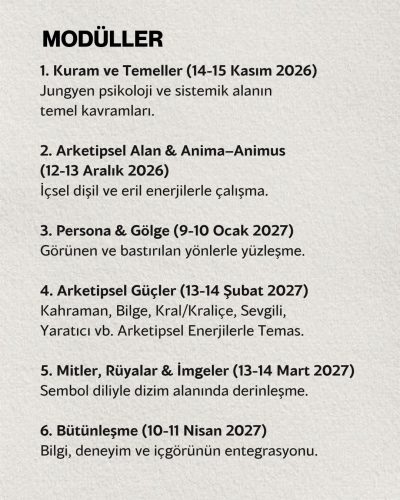 MODÜLLER

1. Kuram ve Temeller (14-15 Kasım 2026)
Jungyen psikoloji ve sistemik alanın temel kavramları.

2. Arketipsel Alan & Anima–Animus (12-13 Aralık 2026)
İçsel dişil ve eril enerjilerle çalışma.

3. Persona & Gölge (9-10 Ocak 2027)
Görünen ve bastırılan yönlerle yüzleşme.

4. Arketipsel Güçler (13-14 Şubat 2027)
Kahraman, Bilge, Kral/Kraliçe, Sevgili, Yaratıcı vb. Arketipsel Enerjilerle Temas.

5. Mitler, Rüyalar & İmgeler (13-14 Mart 2027)
Sembol diliyle dizim alanında derinleşme.

6. Bütünleşme (10-11 Nisan 2027)
Bilgi, deneyim ve içgörünün entegrasyonu.